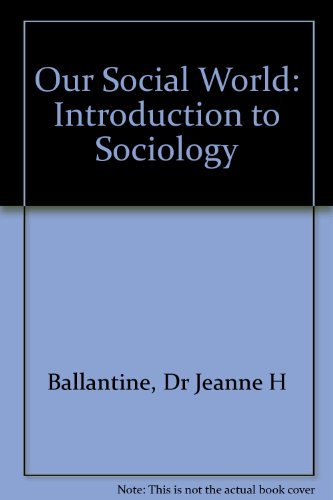 Our Social World: Introduction to Sociology

Ballantine, Dr Jeanne H

Note: This is not the actual book cover